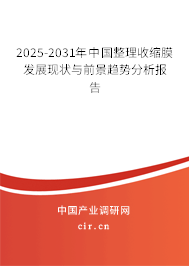 2025-2031年中国整理收缩膜发展现状与前景趋势分析报告

中国产业调研网

cir.cn